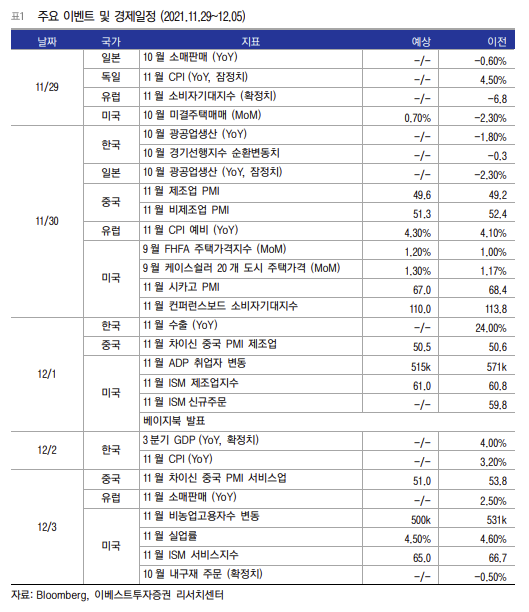 표1 주요 이벤트 및 경제일정 (2021.11.29~12.05)

| 날짜 | 국가 | 지표 | 예상 | 이전 |
|---|---|---|---|---|
| 11/29 | 일본 | 10 월 소매판매 (YoY) | -/- | -0.60% |
| | 독일 | 11 월 CPI (YoY, 잠정치) | -/- | 4.50% |
| | 유럽 | 11 월 소비자기대지수 (확정치) | -/- | -6.8 |
| | 미국 | 10 월 미결주택매매 (MoM) | 0.70% | -2.30% |
| 11/30 | 한국 | 10 월 광공업생산 (YoY) | -/- | -1.80% |
| | | 10 월 경기선행지수 순환변동치 | -/- | -0.3 |
| | 일본 | 10 월 광공업생산 (YoY, 잠정치) | -/- | -2.30% |
| | 중국 | 11 월 제조업 PMI | 49.6 | 49.2 |
| | | 11 월 비제조업 PMI | 51.3 | 52.4 |
| | 유럽 | 11 월 CPI 예비 (YoY) | 4.30% | 4.10% |
| | 미국 | 9 월 FHFA 주택가격지수 (MoM) | 1.20% | 1.00% |
| | | 9 월 케이스쉴러 20 개 도시 주택가격 (MoM) | 1.30% | 1.17% |
| | | 11 월 시카고 PMI | 67.0 | 68.4 |
| | | 11 월 컨퍼런스보드 소비자기대지수 | 110.0 | 113.8 |
| 12/1 | 한국 | 11 월 수출 (YoY) | -/- | 24.00% |
| | 중국 | 11 월 차이신 중국 PMI 제조업 | 50.5 | 50.6 |
| | 미국 | 11 월 ADP 취업자 변동 | 515k | 571k |
| | | 11 월 ISM 제조업지수 | 61.0 | 60.8 |
| | | 11 월 ISM 신규주문 | -/- | 59.8 |
| | | 베이지북 발표 | | |
| 12/2 | 한국 | 3 분기 GDP (YoY, 확정치) | -/- | 4.00% |
| | | 11 월 CPI (YoY) | -/- | 3.20% |
| 12/3 | 중국 | 11 월 차이신 중국 PMI 서비스업 | 51.0 | 53.8 |
| | 유럽 | 11 월 소매판매 (YoY) | -/- | 2.50% |
| | 미국 | 11 월 비농업고용자수 변동 | 500k | 531k |
| | | 11 월 실업률 | 4.50% | 4.60% |
| | | 11 월 ISM 서비스지수 | 65.0 | 66.7 |
| | | 10 월 내구재 주문 (확정치) | -/- | -0.50% |

자료: Bloomberg, 이베스트투자증권 리서치센터